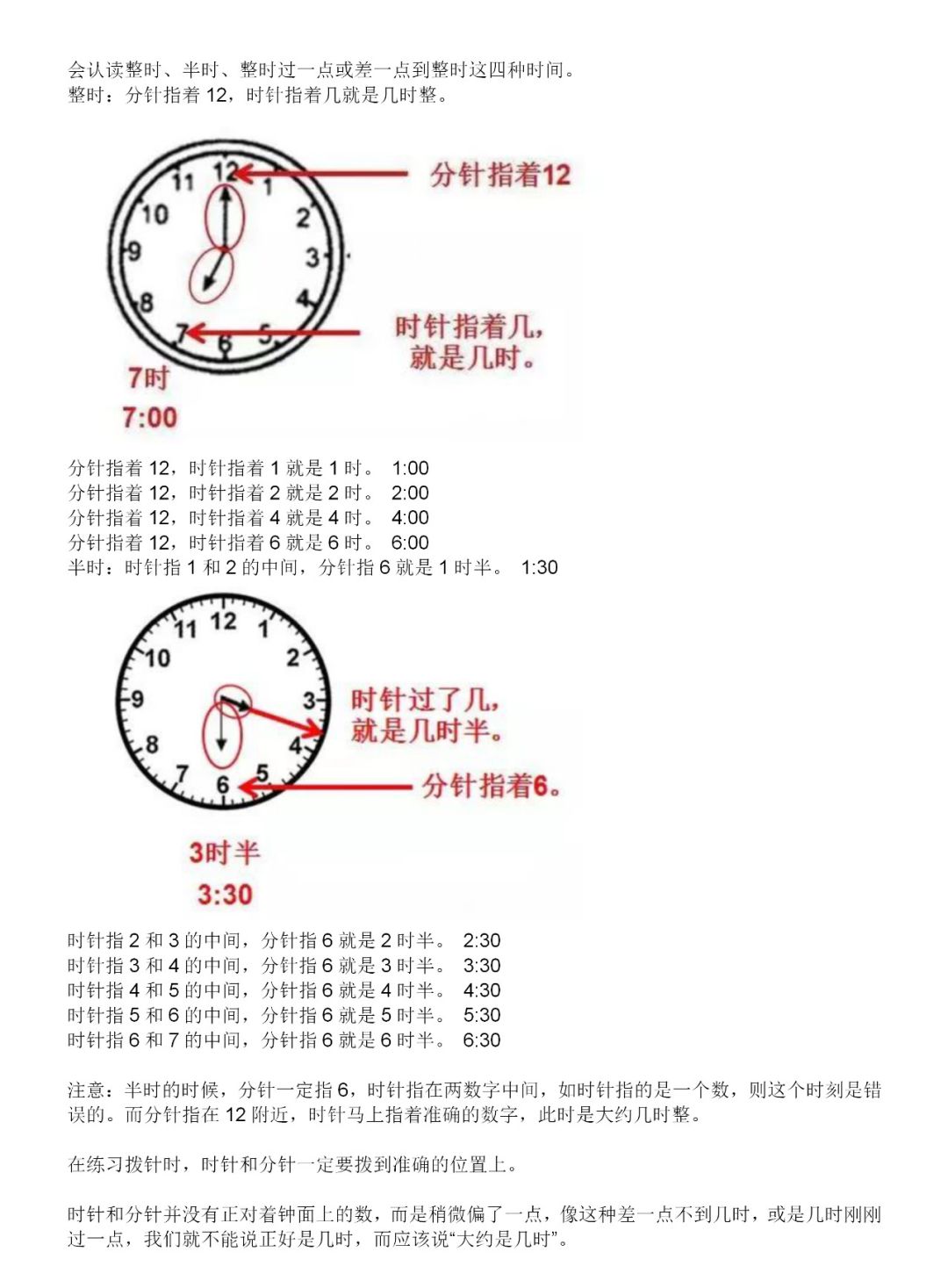 会认读整时、半时、整时过一点或差一点到整时这四种时间。
整时：分针指着12，时针指着几就是几时整。

11
12
1
10
2
9
3
8
4
7
6
5

分针指着12

时针指着几，
就是几时。

7时
7:00

分针指着12，时针指着1就是1时。 1:00
分针指着12，时针指着2就是2时。 2:00
分针指着12，时针指着4就是4时。 4:00
分针指着12，时针指着6就是6时。 6:00
半时：时针指1和2的中间，分针指6就是1时半。 1:30

11
12
1
10
2
9
3
8
4
7
6
5

时针过了几，
就是几时半。

分针指着6。

3时半
3:30

时针指2和3的中间，分针指6就是2时半。 2:30
时针指3和4的中间，分针指6就是3时半。 3:30
时针指4和5的中间，分针指6就是4时半。 4:30
时针指5和6的中间，分针指6就是5时半。 5:30
时针指6和7的中间，分针指6就是6时半。 6:30

注意：半时的时候，分针一定指6，时针指在两数字中间，如时针指的是一个数，则这个时刻是错误的。而分针指在12附近，时针马上指着准确的数字，此时是大约几时整。

在练习拨针时，时针和分针一定要拨到准确的位置上。

时针和分针并没有正对着钟面上的数，而是稍微偏了一点，像这种差一点不到几时，或是几时刚刚过一点，我们就不能说正好是几时，而应该说“大约是几时”。